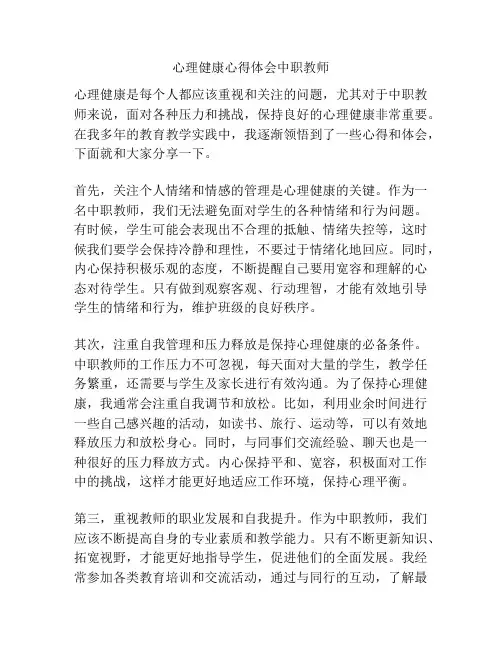 心理健康心得体会中职教师

心理健康是每个人都应该重视和关注的问题，尤其对于中职教师来说，面对各种压力和挑战，保持良好的心理健康非常重要。在我多年的教育教学实践中，我逐渐领悟到了一些心得和体会，下面就和大家分享一下。

首先，关注个人情绪和情感的管理是心理健康的关键。作为一名中职教师，我们无法避免面对学生的各种情绪和行为问题。有时候，学生可能会表现出不合理的抵触、情绪失控等，这时候我们要学会保持冷静和理性，不要过于情绪化地回应。同时，内心保持积极乐观的态度，不断提醒自己要用宽容和理解的心态对待学生。只有做到观察客观、行动理智，才能有效地引导学生的情绪和行为，维护班级的良好秩序。

其次，注重自我管理和压力释放是保持心理健康的必备条件。中职教师的工作压力不可忽视，每天面对大量的学生，教学任务繁重，还需要与学生及家长进行有效沟通。为了保持心理健康，我通常会注重自我调节和放松。比如，利用业余时间进行一些自己感兴趣的活动，如读书、旅行、运动等，可以有效地释放压力和放松身心。同时，与同事们交流经验、聊天也是一种很好的压力释放方式。内心保持平和、宽容，积极面对工作中的挑战，这样才能更好地适应工作环境，保持心理平衡。

第三，重视教师的职业发展和自我提升。作为中职教师，我们应该不断提高自身的专业素质和教学能力。只有不断更新知识、拓宽视野，才能更好地指导学生，促进他们的全面发展。我经常参加各类教育培训和交流活动，通过与同行的互动，了解最